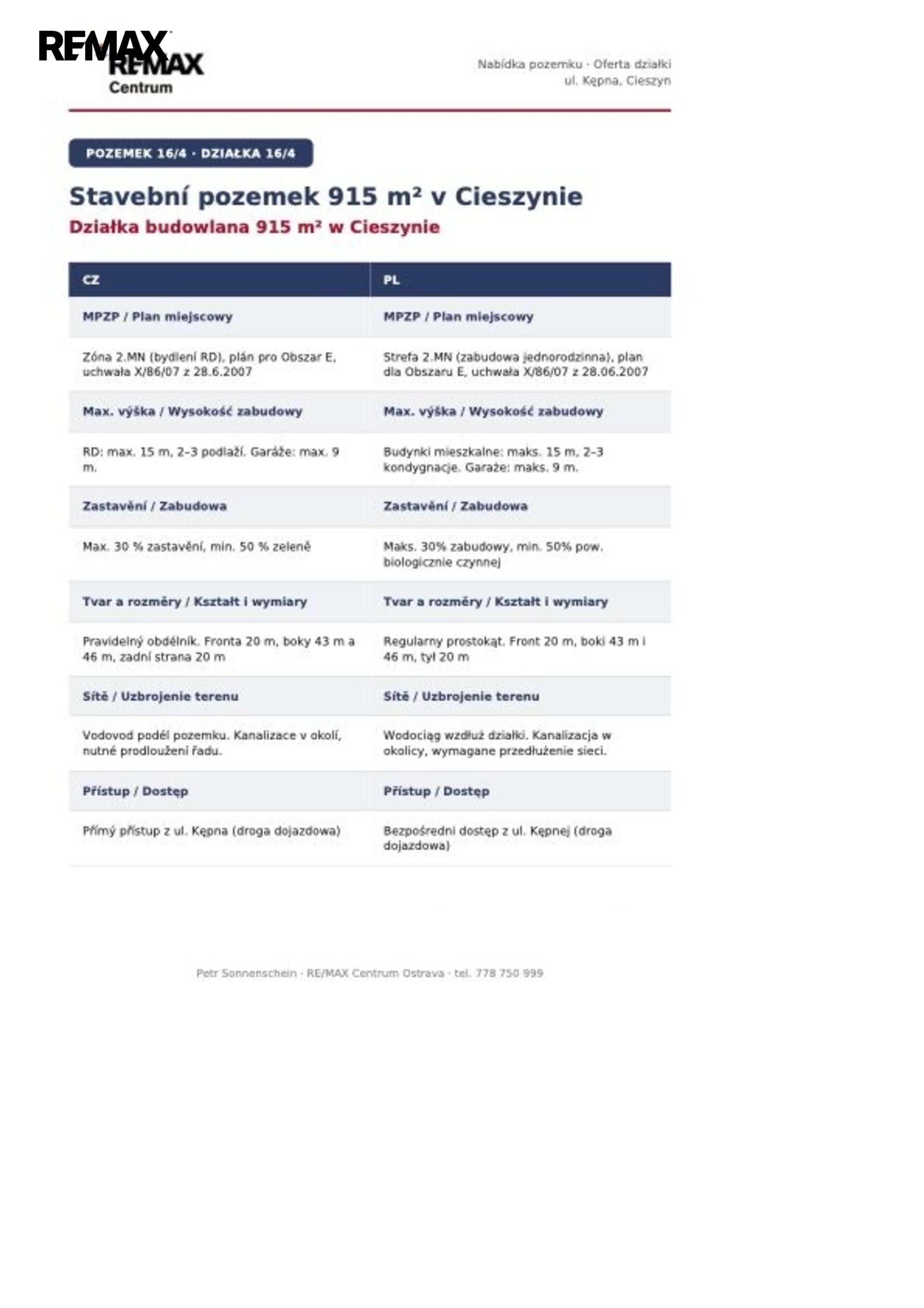 RE/MAX
RE/MAX
Centrum

Nabídka pozemku · Oferta działki
ul. Kępna, Cieszyn

POZEMEK 16/4 · DZIAŁKA 16/4

Stavební pozemek 915 m² v Cieszynie

Działka budowlana 915 m² w Cieszynie

| CZ | PL |
|---|---|
| MPZP / Plan miejscowy | MPZP / Plan miejscowy |
| Zóna 2.MN (bydlení RD), plán pro Obszar E, uchwała X/86/07 z 28.6.2007 | Strefa 2.MN (zabudowa jednorodzinna), plan dla Obszaru E, uchwała X/86/07 z 28.06.2007 |
| Max. výška / Wysokość zabudowy | Max. výška / Wysokość zabudowy |
| RD: max. 15 m, 2–3 podlaží. Garáže: max. 9 m. | Budynki mieszkalne: maks. 15 m, 2–3 kondygnacje. Garaże: maks. 9 m. |
| Zastavění / Zabudowa | Zastavění / Zabudowa |
| Max. 30 % zastavění, min. 50 % zeleně | Maks. 30% zabudowy, min. 50% pow. biologicznie czynnej |
| Tvar a rozměry / Kształt i wymiary | Tvar a rozměry / Kształt i wymiary |
| Pravidelný obdélník. Fronta 20 m, boky 43 m a 46 m, zadní strana 20 m | Regularny prostokąt. Front 20 m, boki 43 m i 46 m, tył 20 m |
| Sítě / Uzbrojenie terenu | Sítě / Uzbrojenie terenu |
| Vodovod podél pozemku. Kanalizace v okolí, nutné prodloužení řadu. | Wodociąg wzdłuż działki. Kanalizacja w okolicy, wymagane przedłużenie sieci. |
| Přístup / Dostęp | Přístup / Dostęp |
| Přímý přístup z ul. Kępna (droga dojazdowa) | Bezpośredni dostęp z ul. Kępnej (droga dojazdowa) |

Petr Sonnenschein · RE/MAX Centrum Ostrava · tel. 778 750 999